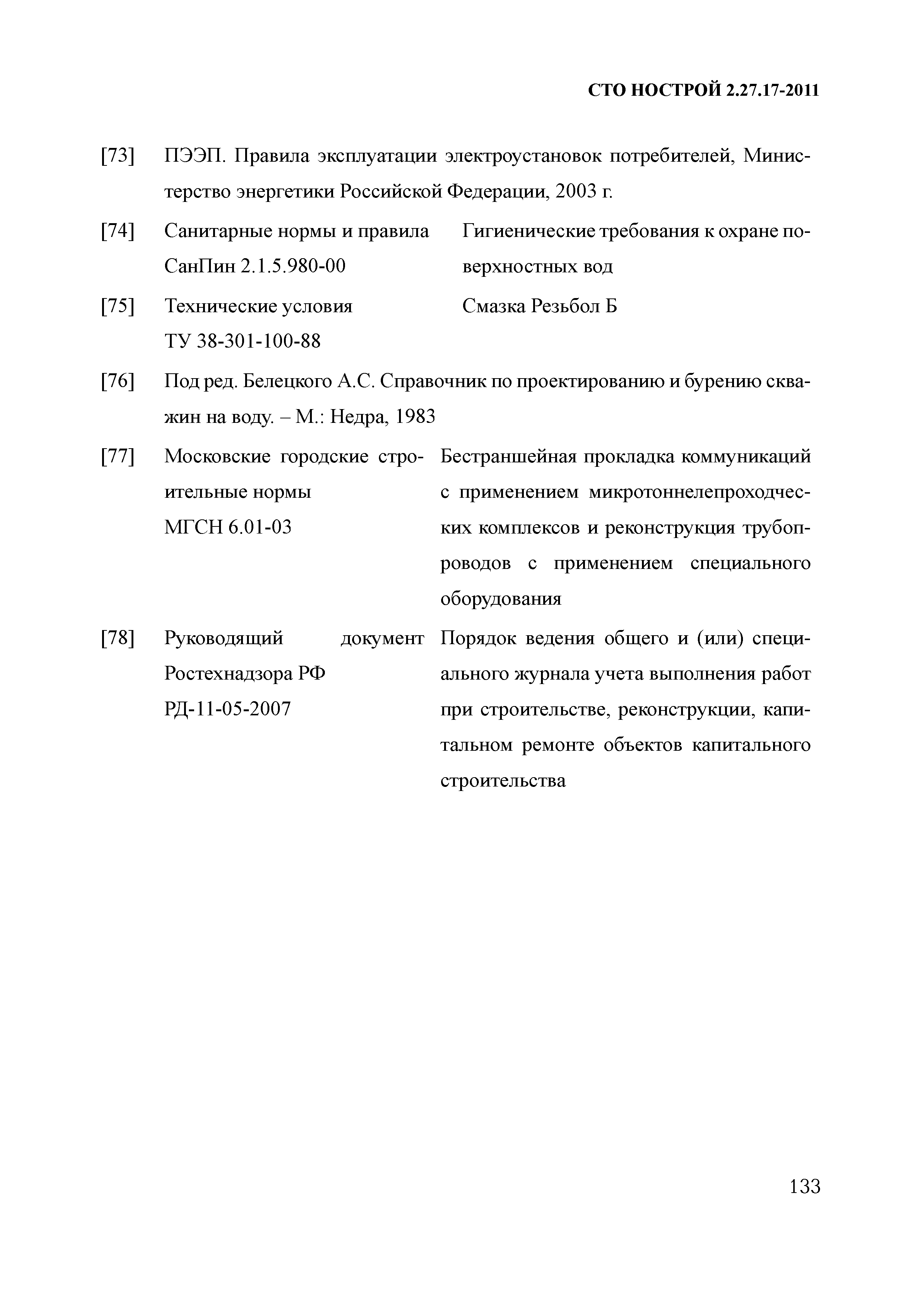 СТО НОСТРОЙ 2.27.17-2011

[73] ПЭЭП. Правила эксплуатации электроустановок потребителей, Министерство энергетики Российской Федерации, 2003 г.

[74] Санитарные нормы и правила СанПин 2.1.5.980-00

Гигиенические требования к охране поверхностных вод

[75] Технические условия ТУ 38-301-100-88

Смазка Резьбол Б

[76] Под ред. Белецкого А.С. Справочник по проектированию и бурению скважин на воду. – М.: Недра, 1983

[77] Московские городские строительные нормы МГСН 6.01-03

Бестраншейная прокладка коммуникаций с применением микротоннелепроходческих комплексов и реконструкция трубопроводов с применением специального оборудования

[78] Руководящий документ Ростехнадзора РФ РД-11-05-2007

Порядок ведения общего и (или) специального журнала учета выполнения работ при строительстве, реконструкции, капитальном ремонте объектов капитального строительства

133